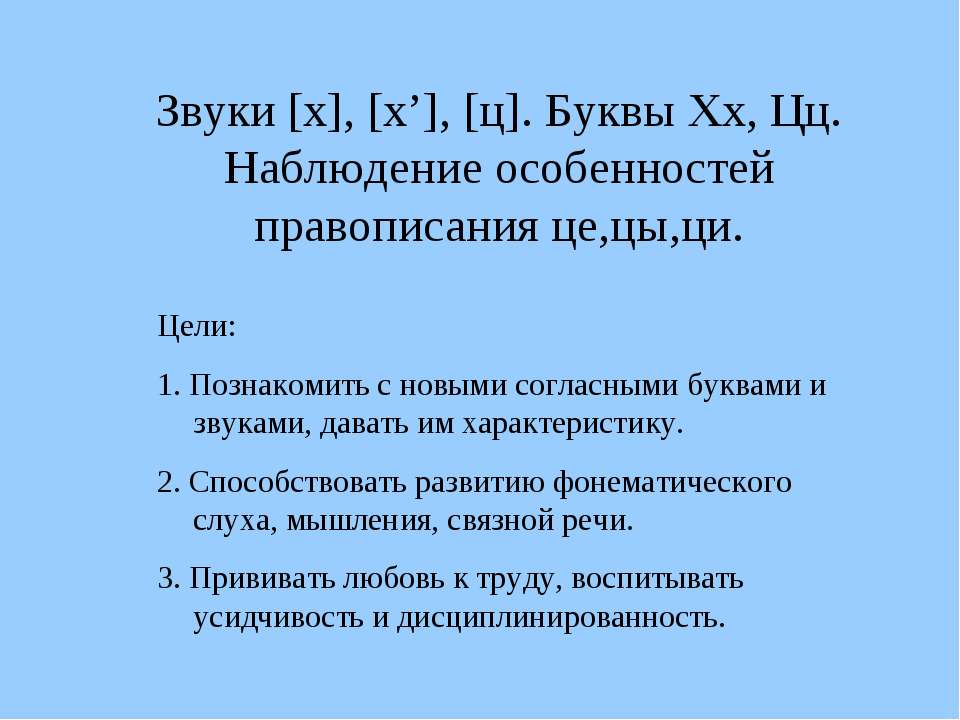 Звуки [х], [х’], [ц]. Буквы Хх, Цц. Наблюдение особенностей правописания це,цы,ци.

Цели:

1. Познакомить с новыми согласными буквами и звуками, давать им характеристику.

2. Способствовать развитию фонематического слуха, мышления, связной речи.

3. Прививать любовь к труду, воспитывать усидчивость и дисциплинированность.